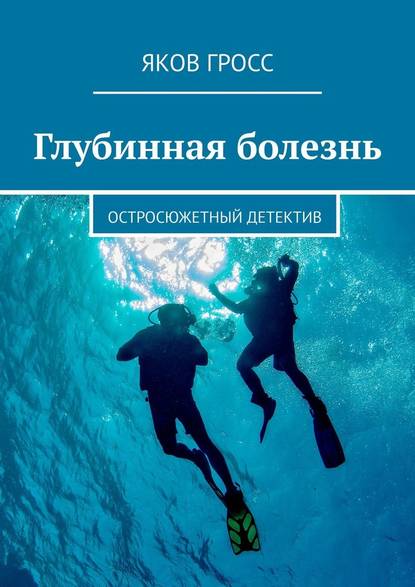 ЯКОВ ГРОСС

Глубинная болезнь

ОСТРОСЮЖЕТНЫЙ ДЕТЕКТИВ